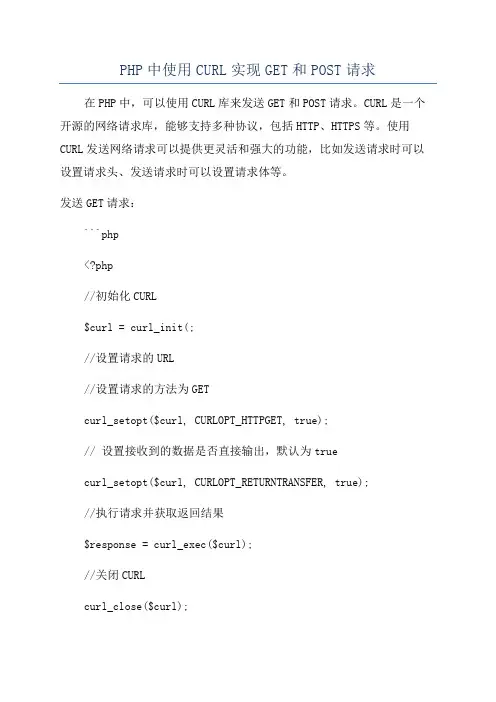 PHP 中使用 CURL 实现 GET 和 POST 请求

在 PHP 中，可以使用 CURL 库来发送 GET 和 POST 请求。CURL 是一个开源的网络请求库，能够支持多种协议，包括 HTTP、HTTPS 等。使用 CURL 发送网络请求可以提供更灵活和强大的功能，比如发送请求时可以设置请求头、发送请求时可以设置请求体等。

发送 GET 请求：

```php

<?php

//初始化 CURL

$curl = curl_init(;

//设置请求的 URL

//设置请求的方法为 GET

curl_setopt($curl, CURLOPT_HTTPGET, true);

// 设置接收到的数据是否直接输出，默认为 true

curl_setopt($curl, CURLOPT_RETURNTRANSFER, true);

//执行请求并获取返回结果

$response = curl_exec($curl);

//关闭 CURL

curl_close($curl);